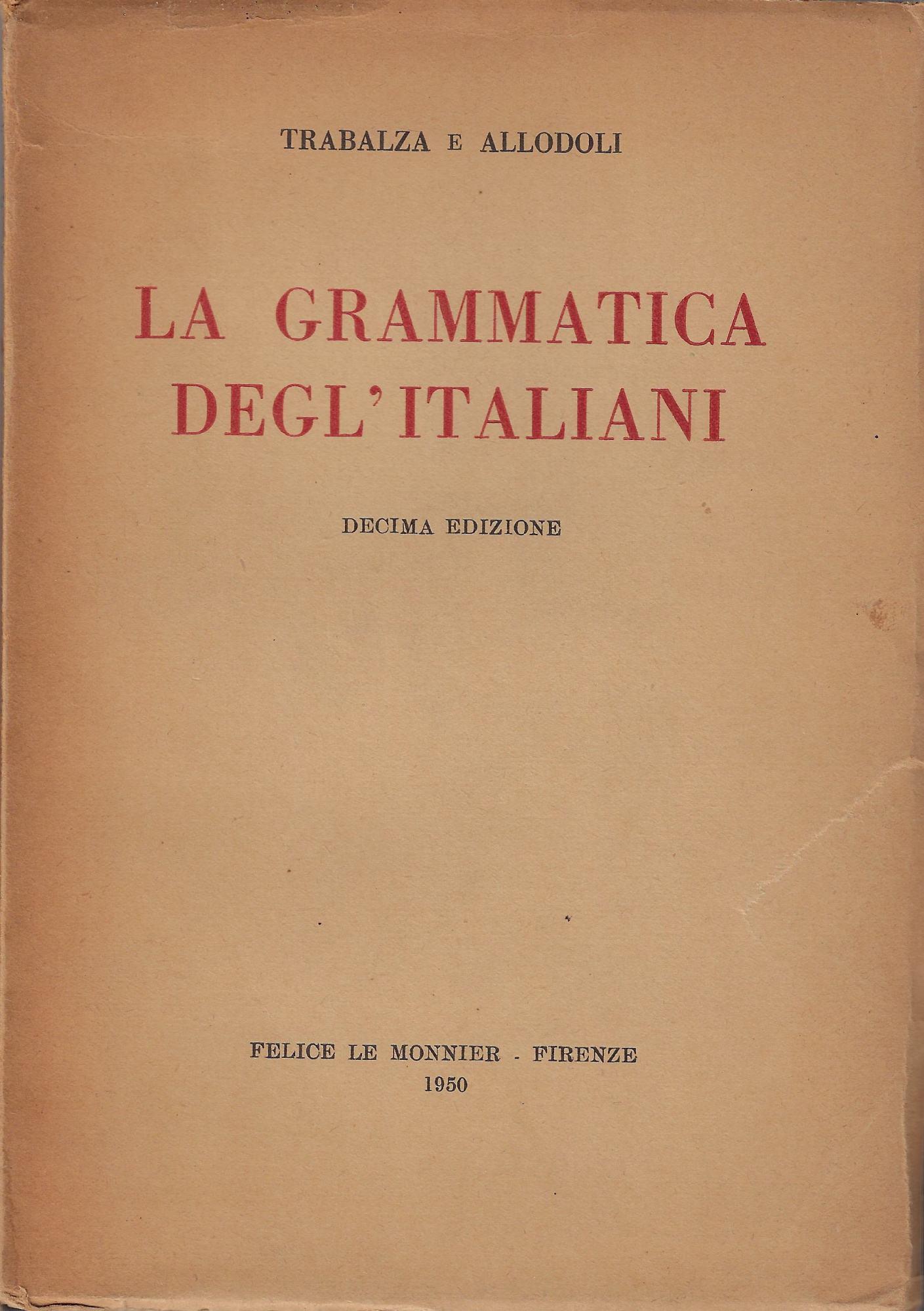 TRABALZA E ALLODOLI

LA GRAMMATICA
DEGL'ITALIANI

DECIMA EDIZIONE

FELICE LE MONNIER - FIRENZE
1950